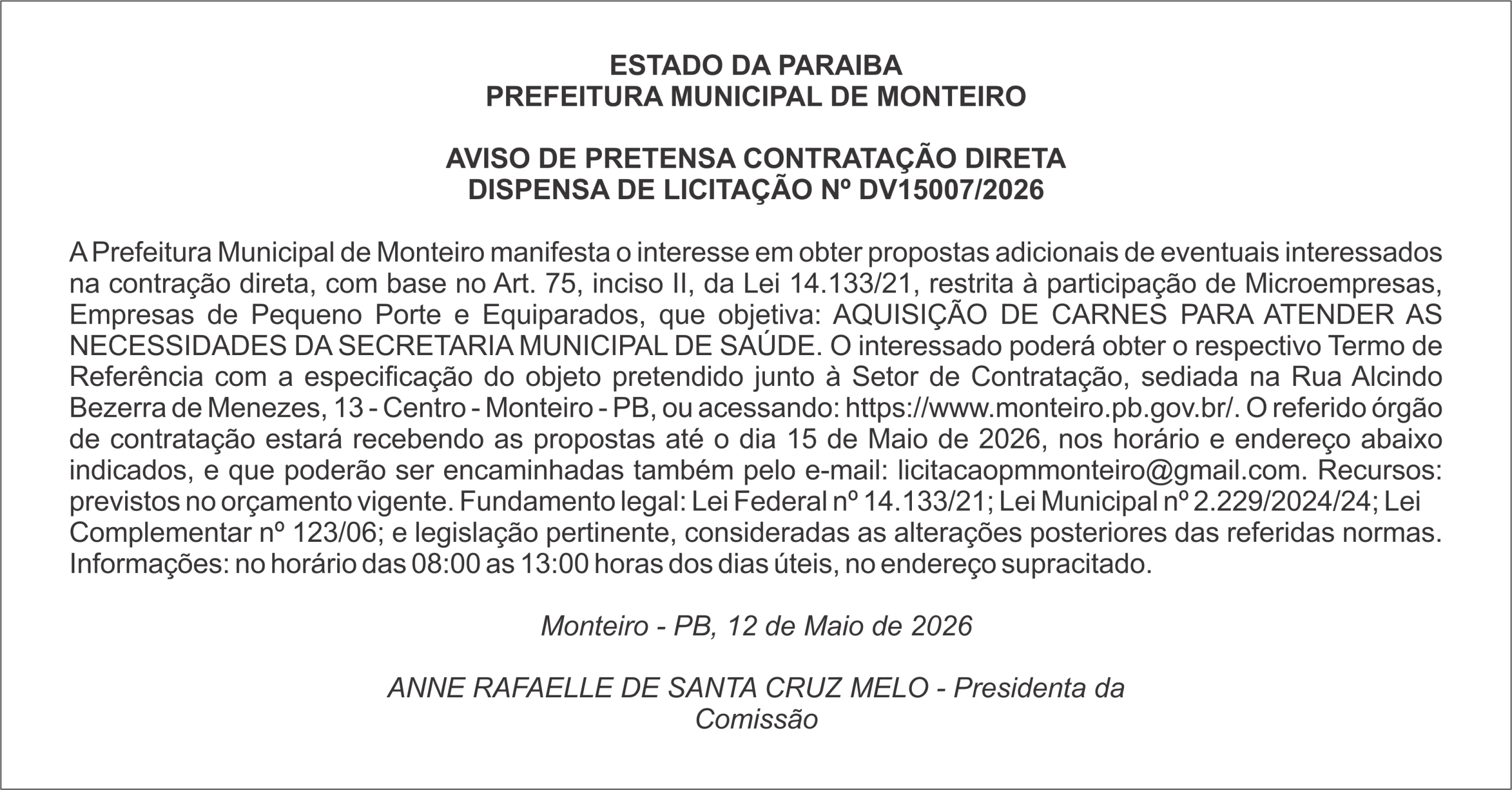 ESTADO DA PARAIBA
PREFEITURA MUNICIPAL DE MONTEIRO

AVISO DE PRETENSA CONTRATAÇÃO DIRETA
DISPENSA DE LICITAÇÃO Nº DV15007/2026

A Prefeitura Municipal de Monteiro manifesta o interesse em obter propostas adicionais de eventuais interessados na contração direta, com base no Art. 75, inciso II, da Lei 14.133/21, restrita à participação de Microempresas, Empresas de Pequeno Porte e Equiparados, que objetiva: AQUISIÇÃO DE CARNES PARA ATENDER AS NECESSIDADES DA SECRETARIA MUNICIPAL DE SAÚDE. O interessado poderá obter o respectivo Termo de Referência com a especificação do objeto pretendido junto à Setor de Contratação, sediada na Rua Alcindo Bezerra de Menezes, 13 - Centro - Monteiro - PB, ou acessando: https://www.monteiro.pb.gov.br/. O referido órgão de contratação estará recebendo as propostas até o dia 15 de Maio de 2026, nos horário e endereço abaixo indicados, e que poderão ser encaminhadas também pelo e-mail: licitacaopmmonteiro@gmail.com. Recursos: previstos no orçamento vigente. Fundamento legal: Lei Federal nº 14.133/21; Lei Municipal nº 2.229/2024/24; Lei Complementar nº 123/06; e legislação pertinente, consideradas as alterações posteriores das referidas normas. Informações: no horário das 08:00 as 13:00 horas dos dias úteis, no endereço supracitado.

Monteiro - PB, 12 de Maio de 2026

ANNE RAFAELLE DE SANTA CRUZ MELO - Presidenta da Comissão